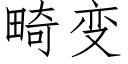 畸变